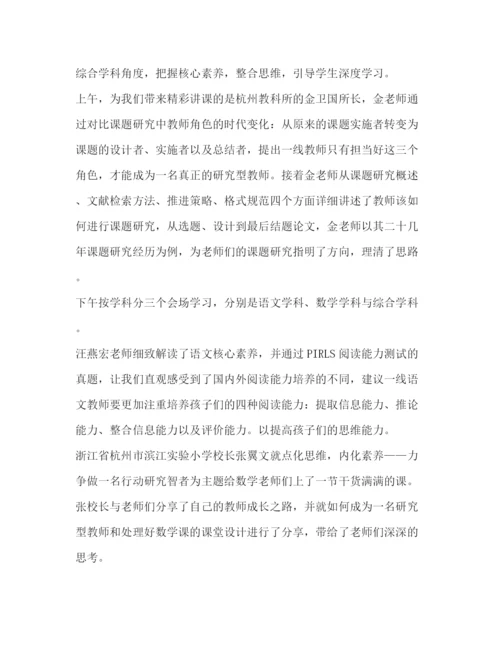 综合学科角度，把握核心素养，整合思维，引导学生深度学习。

上午，为我们带来精彩讲课的是杭州教科所的金卫国所长，金老师通过对比课题研究中教师角色的时代变化：从原来的课题实施者转变为课题的设计者、实施者以及总结者，提出一线教师只有担当好这三个角色，才能成为一名真正的研究型教师。接着金老师从课题研究概述、文献检索方法、推进策略、格式规范四个方面详细讲述了教师该如何进行课题研究，从选题、设计到最后结题论文，金老师以其二十几年课题研究经历为例，为老师们的课题研究指明了方向，理清了思路。

下午按学科分三个会场学习，分别是语文学科、数学学科与综合学科。

汪燕宏老师细致解读了语文核心素养，并通过PIRLS阅读能力测试的真题，让我们直观感受到了国内外阅读能力培养的不同，建议一线语文教师要更加注重培养孩子们的四种阅读能力：提取信息能力、推论能力、整合信息能力以及评价能力。以提高孩子们的思维能力。

浙江省杭州市滨江实验小学校长张翼文就点化思维，内化素养——力争做一名行动研究智者为主题给数学老师们上了一节干货满满的课。张校长与老师们分享了自己的教师成长之路，并就如何成为一名研究型教师和处理好数学课的课堂设计进行了分享，带给了老师们深深的思考。